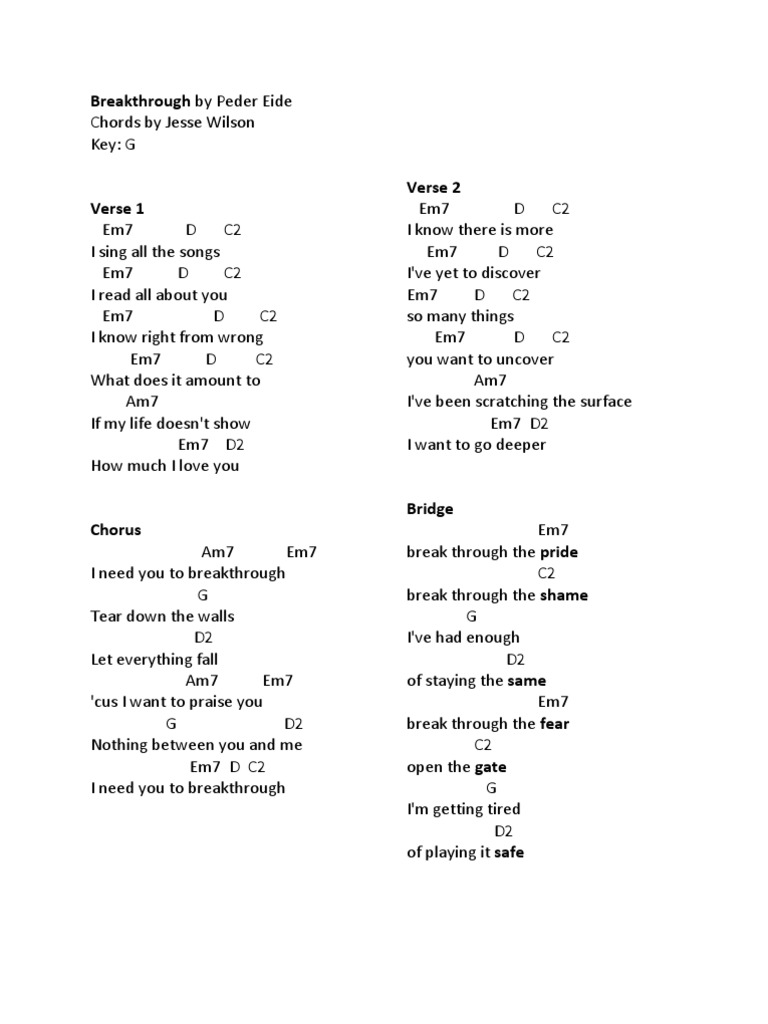 Breakthrough by Peder Eide
Chords by Jesse Wilson
Key: G

Verse 1
Em7 D C2
I sing all the songs
Em7 D C2
I read all about you
Em7 D C2
I know right from wrong
Em7 D C2
What does it amount to
Am7
If my life doesn't show
Em7 D2
How much I love you

Chorus
Am7 Em7
I need you to breakthrough
G
Tear down the walls
D2
Let everything fall
Am7 Em7
'cus I want to praise you
G D2
Nothing between you and me
Em7 D C2
I need you to breakthrough

Verse 2
Em7 D C2
I know there is more
Em7 D C2
I've yet to discover
Em7 D C2
so many things
Em7 D C2
you want to uncover
Am7
I've been scratching the surface
Em7 D2
I want to go deeper

Bridge
Em7
break through the pride
C2
break through the shame
G
I've had enough
D2
of staying the same
Em7
break through the fear
C2
open the gate
G
I'm getting tired
D2
of playing it safe